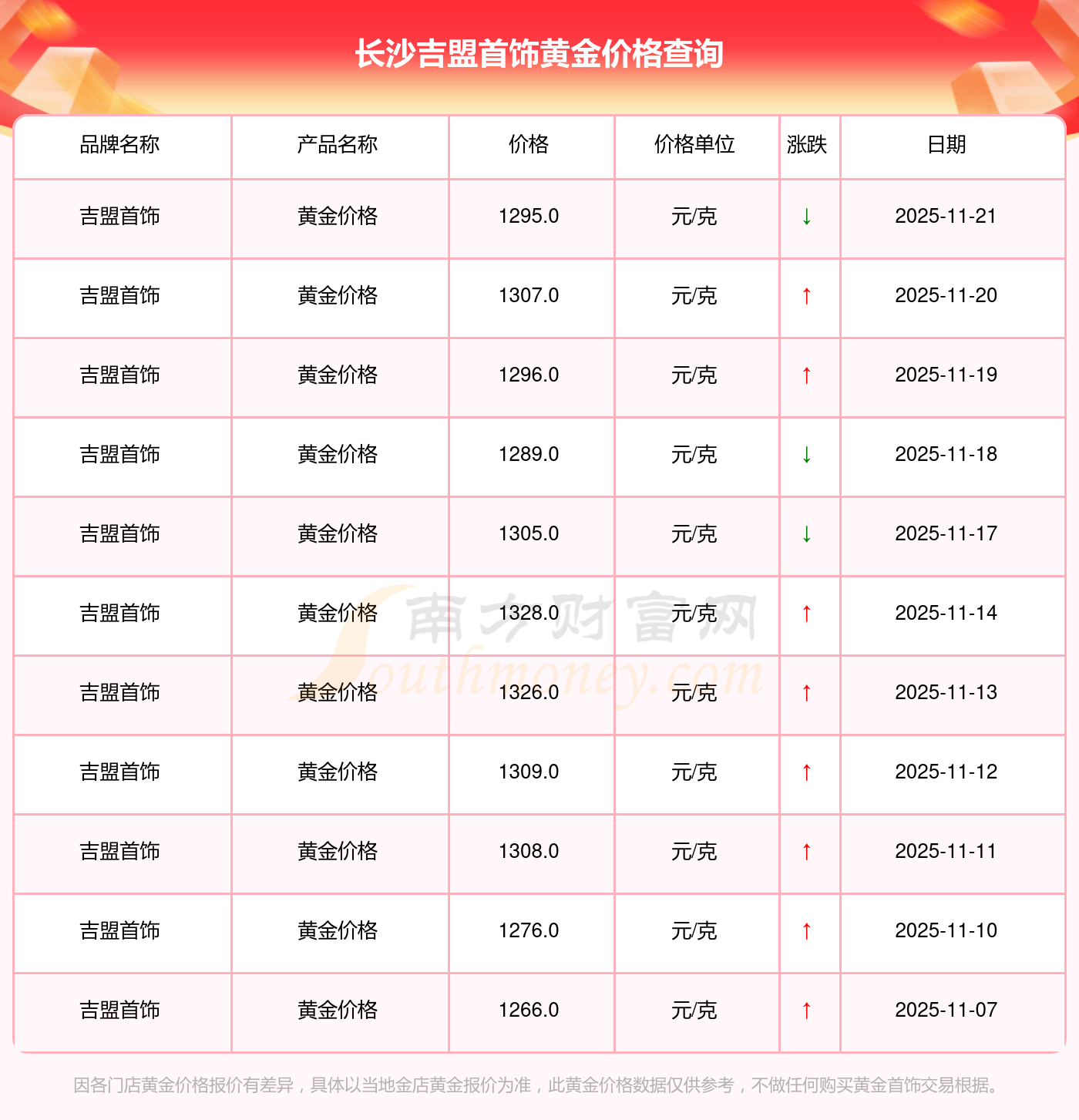 长沙吉盟首饰黄金价格查询

| 品牌名称 | 产品名称 | 价格 | 价格单位 | 涨跌 | 日期 |
|---|---|---|---|---|---|
| 吉盟首饰 | 黄金价格 | 1295.0 | 元/克 | ↓ | 2025-11-21 |
| 吉盟首饰 | 黄金价格 | 1307.0 | 元/克 | ↑ | 2025-11-20 |
| 吉盟首饰 | 黄金价格 | 1296.0 | 元/克 | ↑ | 2025-11-19 |
| 吉盟首饰 | 黄金价格 | 1289.0 | 元/克 | ↓ | 2025-11-18 |
| 吉盟首饰 | 黄金价格 | 1305.0 | 元/克 | ↓ | 2025-11-17 |
| 吉盟首饰 | 黄金价格 | 1328.0 | 元/克 | ↑ | 2025-11-14 |
| 吉盟首饰 | 黄金价格 | 1326.0 | 元/克 | ↑ | 2025-11-13 |
| 吉盟首饰 | 黄金价格 | 1309.0 | 元/克 | ↑ | 2025-11-12 |
| 吉盟首饰 | 黄金价格 | 1308.0 | 元/克 | ↑ | 2025-11-11 |
| 吉盟首饰 | 黄金价格 | 1276.0 | 元/克 | ↑ | 2025-11-10 |
| 吉盟首饰 | 黄金价格 | 1266.0 | 元/克 | ↑ | 2025-11-07 |

因各门店黄金价格报价有差异，具体以当地金店黄金报价为准，此黄金价格数据仅供参考，不做任何购买黄金首饰交易根据。

南方财富网
Southmoney.com